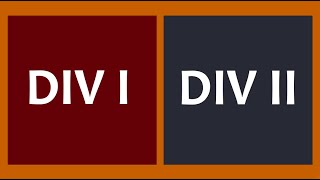 DIV I

DIV II